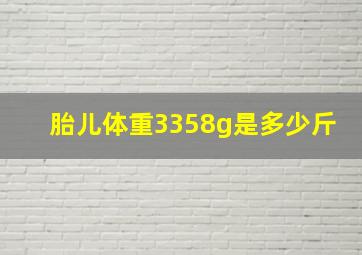 胎儿体重3358g是多少斤